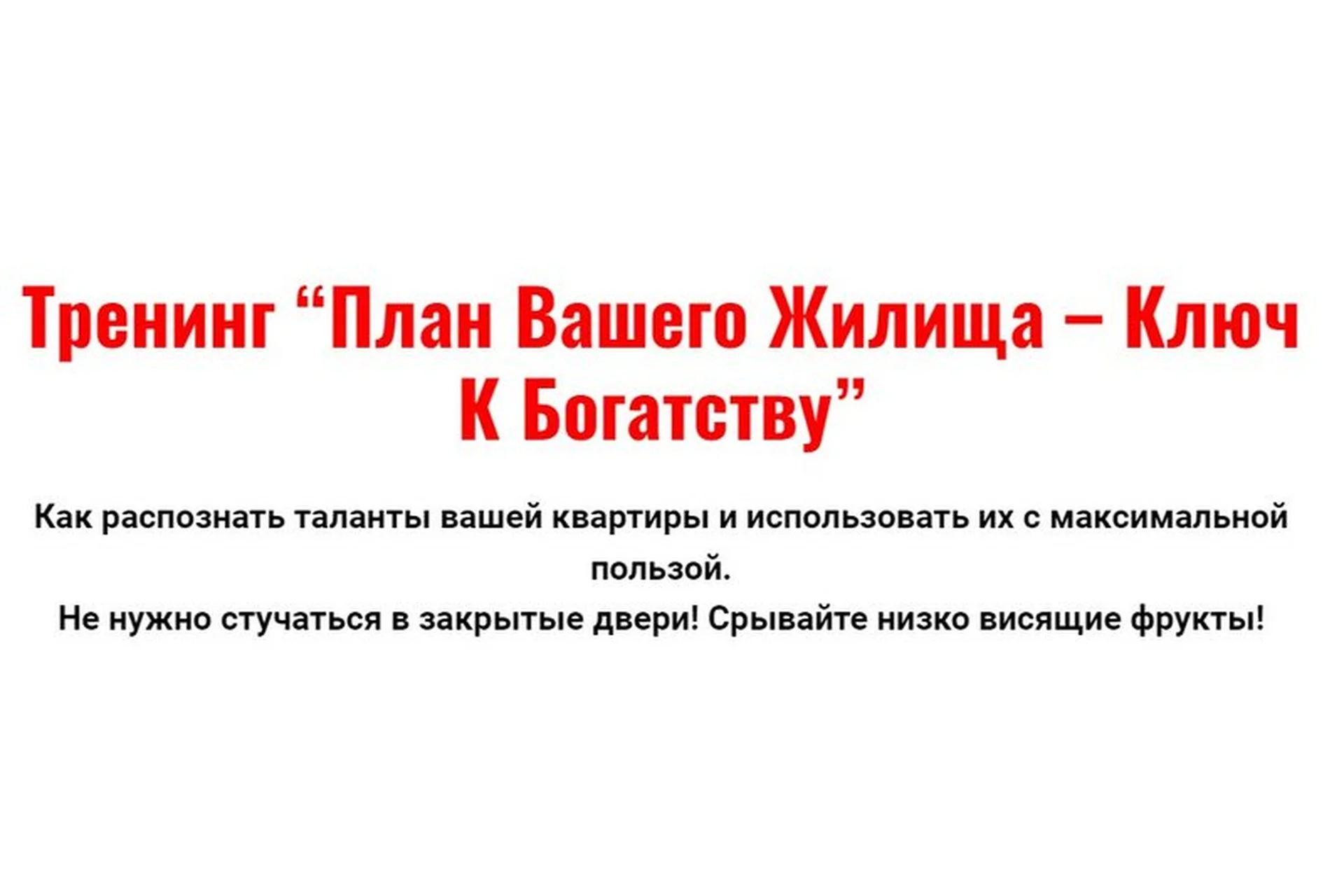 Тренинг “План Вашего Жилища – Ключ К Богатству”

Как распознать таланты вашей квартиры и использовать их с максимальной пользой.
Не нужно стучаться в закрытые двери! Срывайте низко висящие фрукты!